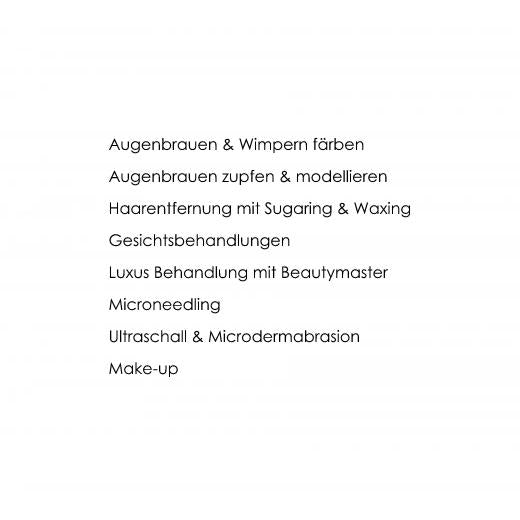 Augenbrauen & Wimpern färben

Augenbrauen zupfen & modellieren

Haarentfernung mit Sugaring & Waxing

Gesichtsbehandlungen

Luxus Behandlung mit Beautymaster

Microneedling

Ultraschall & Microdermabrasion

Make-up